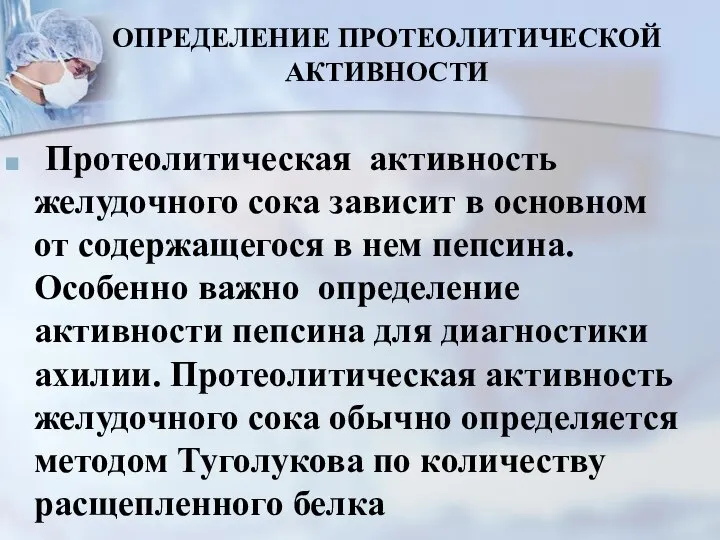 ОПРЕДЕЛЕНИЕ ПРОТЕОЛИТИЧЕСКОЙ АКТИВНОСТИ

Протеолитическая активность желудочного сока зависит в основном от содержащегося в нем пепсина. Особенно важно определение активности пепсина для диагностики ахилии. Протеолитическая активность желудочного сока обычно определяется методом Туголукова по количеству расщепленного белка